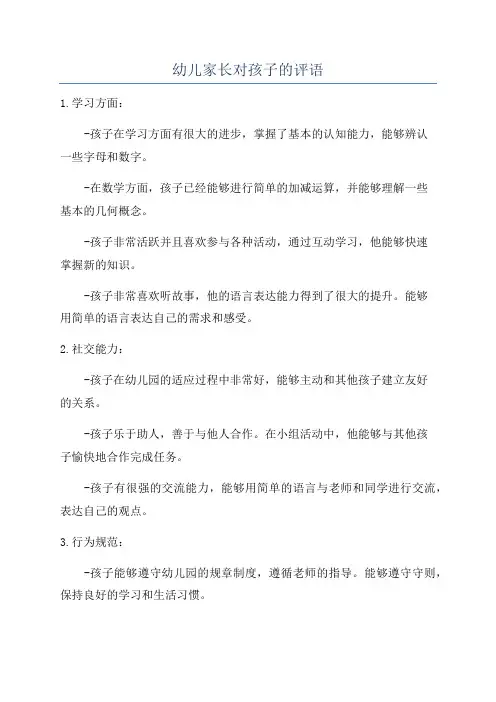 幼儿家长对孩子的评语

1. 学习方面：

-孩子在学习方面有很大的进步，掌握了基本的认知能力，能够辨认一些字母和数字。

-在数学方面，孩子已经能够进行简单的加减运算，并能够理解一些基本的几何概念。

-孩子非常活跃并且喜欢参与各种活动，通过互动学习，他能够快速掌握新的知识。

-孩子非常喜欢听故事，他的语言表达能力得到了很大的提升。能够用简单的语言表达自己的需求和感受。

2. 社交能力：

-孩子在幼儿园的适应过程中非常好，能够主动和其他孩子建立友好的关系。

-孩子乐于助人，善于与他人合作。在小组活动中，他能够与其他孩子愉快地合作完成任务。

-孩子有很强的交流能力，能够用简单的语言与老师和同学进行交流，表达自己的观点。

3. 行为规范：

-孩子能够遵守幼儿园的规章制度，遵循老师的指导。能够遵守守则，保持良好的学习和生活习惯。